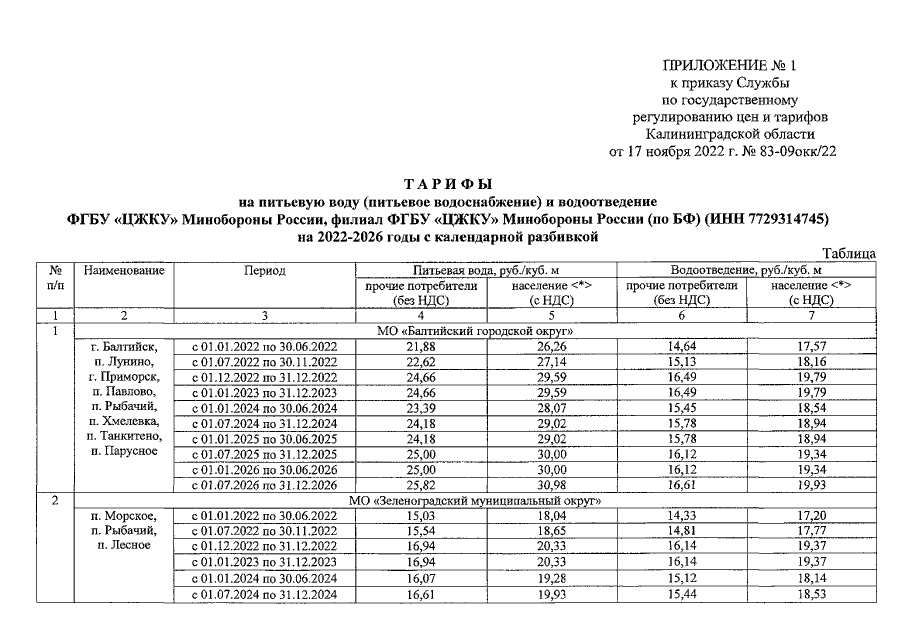 ПРИЛОЖЕНИЕ № 1
к приказу Службы
по государственному
регулированию цен и тарифов
Калининградской области
от 17 ноября 2022 г. № 83-09окк/22

ТАРИФЫ
на питьевую воду (питьевое водоснабжение) и водоотведение
ФГБУ «ЦЖКУ» Минобороны России, филиал ФГБУ «ЦЖКУ» Минобороны России (по БФ) (ИНН 7729314745)
на 2022-2026 годы с календарной разбивкой

Таблица

| № п/п | Наименование | Период | Питьевая вода, руб./куб. м |  | Водоотведение, руб./куб. м |  |
|---|---|---|---|---|---|---|
|  |  |  | прочие потребители (без НДС) | население <*> (с НДС) | прочие потребители (без НДС) | население <*> (с НДС) |
| 1 | 2 | 3 | 4 | 5 | 6 | 7 |
| 1 | МО «Балтийский городской округ» |  |  |  |  |  |
|  | г. Балтийск, п. Лунино, г. Приморск, п. Павлово, п. Рыбачий, п. Хмелевка, п. Танкитено, п. Парусное | с 01.01.2022 по 30.06.2022 | 21,88 | 26,26 | 14,64 | 17,57 |
|  |  | с 01.07.2022 по 30.11.2022 | 22,62 | 27,14 | 15,13 | 18,16 |
|  |  | с 01.12.2022 по 31.12.2022 | 24,66 | 29,59 | 16,49 | 19,79 |
|  |  | с 01.01.2023 по 31.12.2023 | 24,66 | 29,59 | 16,49 | 19,79 |
|  |  | с 01.01.2024 по 30.06.2024 | 23,39 | 28,07 | 15,45 | 18,54 |
|  |  | с 01.07.2024 по 31.12.2024 | 24,18 | 29,02 | 15,78 | 18,94 |
|  |  | с 01.01.2025 по 30.06.2025 | 24,18 | 29,02 | 15,78 | 18,94 |
|  |  | с 01.07.2025 по 31.12.2025 | 25,00 | 30,00 | 16,12 | 19,34 |
|  |  | с 01.01.2026 по 30.06.2026 | 25,00 | 30,00 | 16,12 | 19,34 |
|  |  | с 01.07.2026 по 31.12.2026 | 25,82 | 30,98 | 16,61 | 19,93 |
| 2 | МО «Зеленоградский муниципальный округ» |  |  |  |  |  |
|  | п. Морское, п. Рыбачий, п. Лесное | с 01.01.2022 по 30.06.2022 | 15,03 | 18,04 | 14,33 | 17,20 |
|  |  | с 01.07.2022 по 30.11.2022 | 15,54 | 18,65 | 14,81 | 17,77 |
|  |  | с 01.12.2022 по 31.12.2022 | 16,94 | 20,33 | 16,14 | 19,37 |
|  |  | с 01.01.2023 по 31.12.2023 | 16,94 | 20,33 | 16,14 | 19,37 |
|  |  | с 01.01.2024 по 30.06.2024 | 16,07 | 19,28 | 15,12 | 18,14 |
|  |  | с 01.07.2024 по 31.12.2024 | 16,61 | 19,93 | 15,44 | 18,53 |